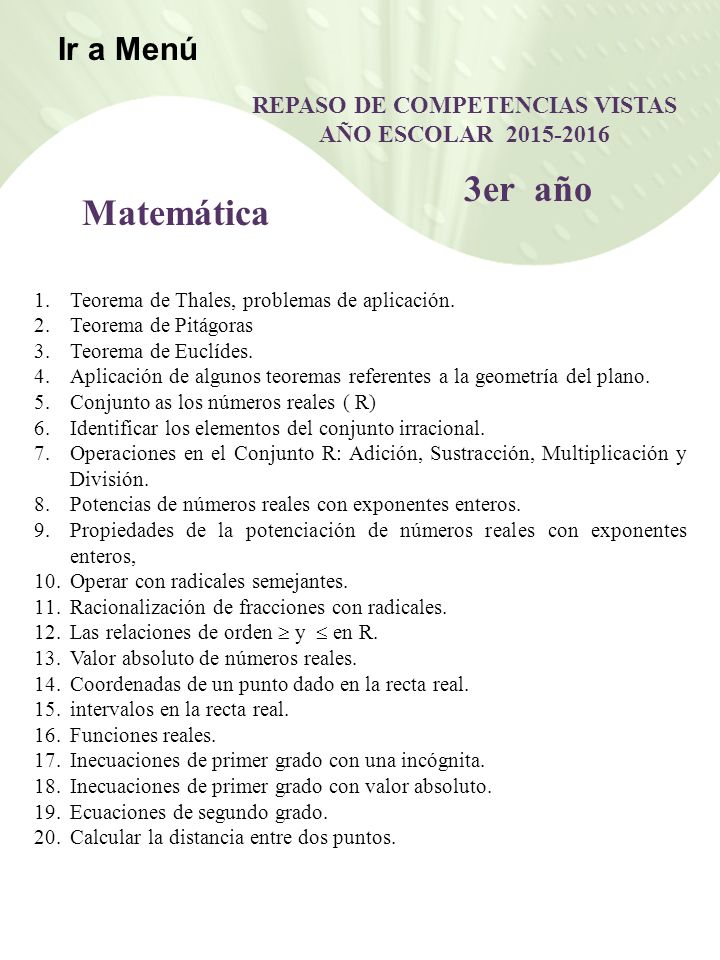 Ir a Menú

REPASO DE COMPETENCIAS VISTAS
AÑO ESCOLAR 2015-2016

3er año

Matemática

1. Teorema de Thales, problemas de aplicación.
2. Teorema de Pitágoras
3. Teorema de Euclídes.
4. Aplicación de algunos teoremas referentes a la geometría del plano.
5. Conjunto as los números reales ( R)
6. Identificar los elementos del conjunto irracional.
7. Operaciones en el Conjunto R: Adición, Sustracción, Multiplicación y División.
8. Potencias de números reales con exponentes enteros.
9. Propiedades de la potenciación de números reales con exponentes enteros,
10. Operar con radicales semejantes.
11. Racionalización de fracciones con radicales.
12. Las relaciones de orden $\geq$ y $\leq$ en R.
13. Valor absoluto de números reales.
14. Coordenadas de un punto dado en la recta real.
15. intervalos en la recta real.
16. Funciones reales.
17. Inecuaciones de primer grado con una incógnita.
18. Inecuaciones de primer grado con valor absoluto.
19. Ecuaciones de segundo grado.
20. Calcular la distancia entre dos puntos.